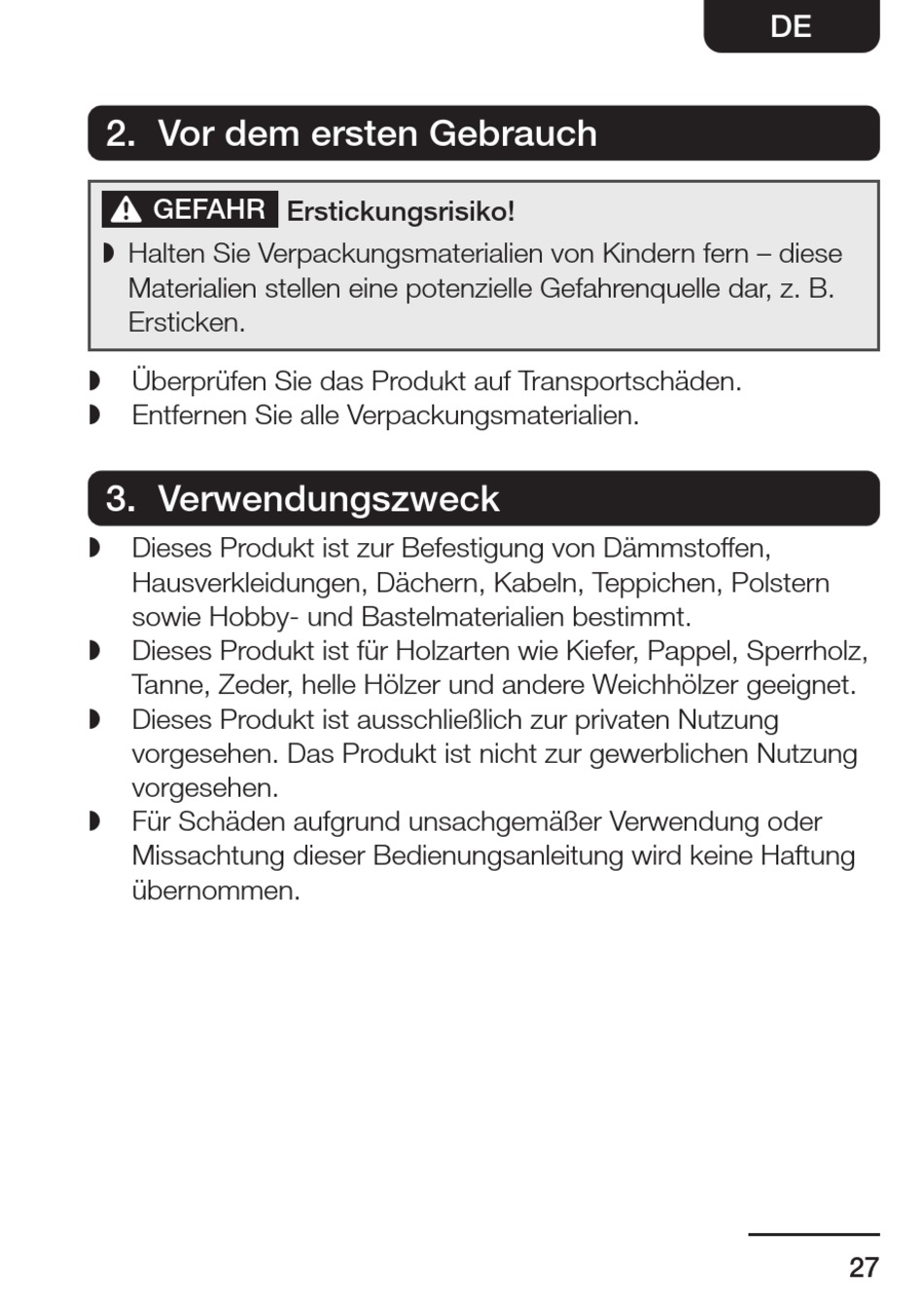 DE

2. Vor dem ersten Gebrauch

GEFAHR Erstickungsrisiko!

◗ Halten Sie Verpackungsmaterialien von Kindern fern – diese Materialien stellen eine potenzielle Gefahrenquelle dar, z. B. Ersticken.

◗ Überprüfen Sie das Produkt auf Transportschäden.
◗ Entfernen Sie alle Verpackungsmaterialien.

3. Verwendungszweck

◗ Dieses Produkt ist zur Befestigung von Dämmstoffen, Hausverkleidungen, Dächern, Kabeln, Teppichen, Polstern sowie Hobby- und Bastelmaterialien bestimmt.
◗ Dieses Produkt ist für Holzarten wie Kiefer, Pappel, Sperrholz, Tanne, Zeder, helle Hölzer und andere Weichhölzer geeignet.
◗ Dieses Produkt ist ausschließlich zur privaten Nutzung vorgesehen. Das Produkt ist nicht zur gewerblichen Nutzung vorgesehen.
◗ Für Schäden aufgrund unsachgemäßer Verwendung oder Missachtung dieser Bedienungsanleitung wird keine Haftung übernommen.

27